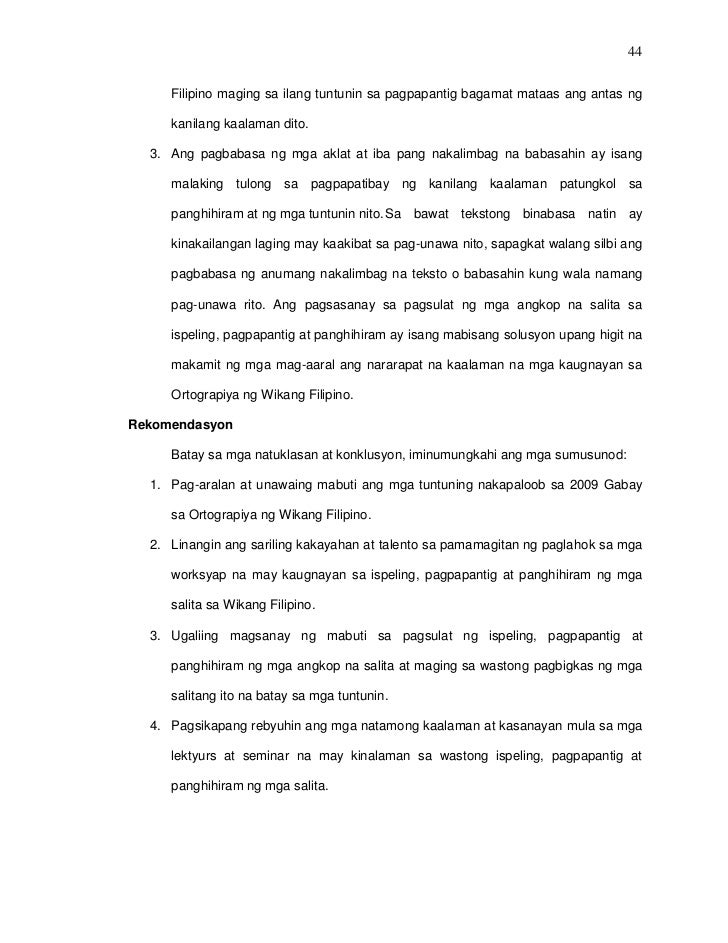 44

Filipino maging sa ilang tuntunin sa pagpapantig bagamat mataas ang antas ng kanilang kaalaman dito.

3. Ang pagbabasa ng mga aklat at iba pang nakalimbag na babasahin ay isang malaking tulong sa pagpapatibay ng kanilang kaalaman patungkol sa panghihiram at ng mga tuntunin nito.Sa bawat tekstong binabasa natin ay kinakailangan laging may kaakibat sa pag-unawa nito, sapagkat walang silbi ang pagbabasa ng anumang nakalimbag na teksto o babasahin kung wala namang pag-unawa rito. Ang pagsasanay sa pagsulat ng mga angkop na salita sa ispeling, pagpapantig at panghihiram ay isang mabisang solusyon upang higit na makamit ng mga mag-aaral ang nararapat na kaalaman na mga kaugnayan sa Ortograpiya ng Wikang Filipino.

Rekomendasyon

Batay sa mga natuklasan at konklusyon, iminumungkahi ang mga sumusunod:

1. Pag-aralan at unawaing mabuti ang mga tuntuning nakapaloob sa 2009 Gabay sa Ortograpiya ng Wikang Filipino.

2. Linangin ang sariling kakayahan at talento sa pamamagitan ng paglahok sa mga worksyap na may kaugnayan sa ispeling, pagpapantig at panghihiram ng mga salita sa Wikang Filipino.

3. Ugaliing magsanay ng mabuti sa pagsulat ng ispeling, pagpapantig at panghihiram ng mga angkop na salita at maging sa wastong pagbigkas ng mga salitang ito na batay sa mga tuntunin.

4. Pagsikapang rebyuhin ang mga natamong kaalaman at kasanayan mula sa mga lektyurs at seminar na may kinalaman sa wastong ispeling, pagpapantig at panghihiram ng mga salita.